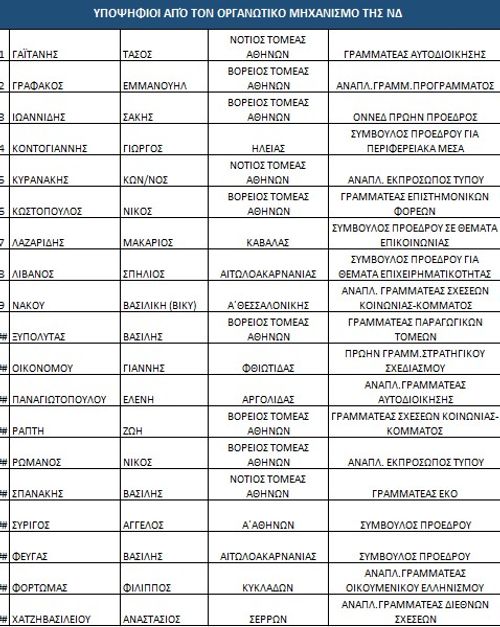 ΥΠΟΨΗΦΙΟΙ ΑΠΌ ΤΟΝ ΟΡΓΑΝΩΤΙΚΟ ΜΗΧΑΝΙΣΜΟ ΤΗΣ ΝΔ

| | | | | |
|---|---|---|---|---|
| 1 | ΓΑΪΤΑΝΗΣ | ΤΑΣΟΣ | ΝΟΤΙΟΣ ΤΟΜΕΑΣ ΑΘΗΝΩΝ | ΓΡΑΜΜΑΤΕΑΣ ΑΥΤΟΔΙΟΙΚΗΣΗΣ |
| 2 | ΓΡΑΦΑΚΟΣ | ΕΜΜΑΝΟΥΗΛ | ΒΟΡΕΙΟΣ ΤΟΜΕΑΣ ΑΘΗΝΩΝ | ΑΝΑΠΛ.ΓΡΑΜΜ.ΠΡΟΓΡΑΜΜΑΤΟΣ |
| 3 | ΙΩΑΝΝΙΔΗΣ | ΣΑΚΗΣ | ΒΟΡΕΙΟΣ ΤΟΜΕΑΣ ΑΘΗΝΩΝ | ΟΝΝΕΔ ΠΡΩΗΝ ΠΡΟΕΔΡΟΣ |
| 4 | ΚΟΝΤΟΓΙΑΝΝΗΣ | ΓΙΩΡΓΟΣ | ΗΛΕΙΑΣ | ΣΥΜΒΟΥΛΟΣ ΠΡΟΕΔΡΟΥ ΓΙΑ ΠΕΡΙΦΕΡΕΙΑΚΑ ΜΕΣΑ |
| 5 | ΚΥΡΑΝΑΚΗΣ | ΚΩΝ/ΝΟΣ | ΝΟΤΙΟΣ ΤΟΜΕΑΣ ΑΘΗΝΩΝ | ΑΝΑΠΛ. ΕΚΠΡΟΣΩΠΟΣ ΤΥΠΟΥ |
| 6 | ΚΩΣΤΟΠΟΥΛΟΣ | ΝΙΚΟΣ | ΒΟΡΕΙΟΣ ΤΟΜΕΑΣ ΑΘΗΝΩΝ | ΓΡΑΜΜΑΤΕΑΣ ΕΠΙΣΤΗΜΟΝΙΚΩΝ ΦΟΡΕΩΝ |
| 7 | ΛΑΖΑΡΙΔΗΣ | ΜΑΚΑΡΙΟΣ | ΚΑΒΑΛΑΣ | ΣΥΜΒΟΥΛΟΣ ΠΡΟΕΔΡΟΥ ΣΕ ΘΕΜΑΤΑ ΕΠΙΚΟΙΝΩΝΙΑΣ |
| 8 | ΛΙΒΑΝΟΣ | ΣΠΗΛΙΟΣ | ΑΙΤΩΛΟΑΚΑΡΝΑΝΙΑΣ | ΣΥΜΒΟΥΛΟΣ ΠΡΟΕΔΡΟΥ ΓΙΑ ΘΕΜΑΤΑ ΕΠΙΧΕΙΡΗΜΑΤΙΚΟΤΗΤΑΣ |
| 9 | ΝΑΚΟΥ | ΒΑΣΙΛΙΚΗ (ΒΙΚΥ) | Α΄ΘΕΣΣΑΛΟΝΙΚΗΣ | ΑΝΑΠΛ. ΓΡΑΜΜΑΤΕΑΣ ΣΧΕΣΕΩΝ ΚΟΙΝΩΝΙΑΣ-ΚΟΜΜΑΤΟΣ |
| # | ΞΥΠΟΛΥΤΑΣ | ΒΑΣΙΛΗΣ | ΒΟΡΕΙΟΣ ΤΟΜΕΑΣ ΑΘΗΝΩΝ | ΓΡΑΜΜΑΤΕΑΣ ΠΑΡΑΓΩΓΙΚΩΝ ΤΟΜΕΩΝ |
| # | ΟΙΚΟΝΟΜΟΥ | ΓΙΑΝΝΗΣ | ΦΘΙΩΤΙΔΑΣ | ΠΡΩΗΝ ΓΡΑΜΜ.ΣΤΡΑΤΗΓΙΚΟΥ ΣΧΕΔΙΑΣΜΟΥ |
| # | ΠΑΝΑΓΙΩΤΟΠΟΥΛΟΥ | ΕΛΕΝΗ | ΑΡΓΟΛΙΔΑΣ | ΑΝΑΠΛ.ΓΡΑΜΜΑΤΕΑΣ ΑΥΤΟΔΙΟΙΚΗΣΗΣ |
| # | ΡΑΠΤΗ | ΖΩΗ | ΒΟΡΕΙΟΣ ΤΟΜΕΑΣ ΑΘΗΝΩΝ | ΓΡΑΜΜΑΤΕΑΣ ΣΧΕΣΕΩΝ ΚΟΙΝΩΝΙΑΣ-ΚΟΜΜΑΤΟΣ |
| # | ΡΩΜΑΝΟΣ | ΝΙΚΟΣ | ΒΟΡΕΙΟΣ ΤΟΜΕΑΣ ΑΘΗΝΩΝ | ΑΝΑΠΛ. ΕΚΠΡΟΣΩΠΟΣ ΤΥΠΟΥ |
| # | ΣΠΑΝΑΚΗΣ | ΒΑΣΙΛΗΣ | ΝΟΤΙΟΣ ΤΟΜΕΑΣ ΑΘΗΝΩΝ | ΓΡΑΜΜΑΤΕΑΣ ΕΚΟ |
| # | ΣΥΡΙΓΟΣ | ΑΓΓΕΛΟΣ | Α΄ΑΘΗΝΩΝ | ΣΥΜΒΟΥΛΟΣ ΠΡΟΕΔΡΟΥ |
| # | ΦΕΥΓΑΣ | ΒΑΣΙΛΗΣ | ΑΙΤΩΛΟΑΚΑΡΝΑΝΙΑΣ | ΣΥΜΒΟΥΛΟΣ ΠΡΟΕΔΡΟΥ |
| # | ΦΟΡΤΩΜΑΣ | ΦΙΛΙΠΠΟΣ | ΚΥΚΛΑΔΩΝ | ΑΝΑΠΛ.ΓΡΑΜΜΑΤΕΑΣ ΟΙΚΟΥΜΕΝΙΚΟΥ ΕΛΛΗΝΙΣΜΟΥ |
| # | ΧΑΤΖΗΒΑΣΙΛΕΙΟΥ | ΑΝΑΣΤΑΣΙΟΣ | ΣΕΡΡΩΝ | ΑΝΑΠΛ.ΓΡΑΜΜΑΤΕΑΣ ΔΙΕΘΝΩΝ ΣΧΕΣΕΩΝ |